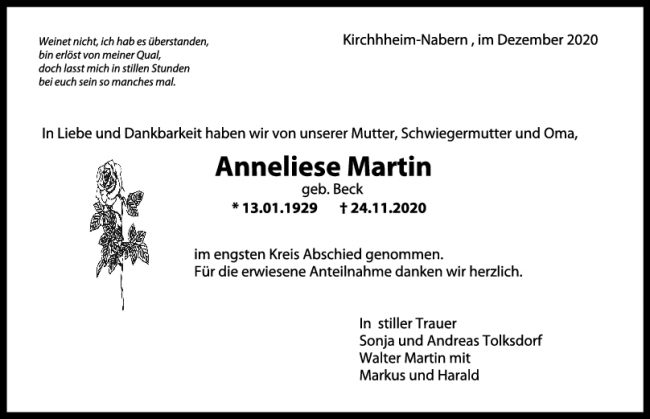 Weinet nicht, ich hab es überstanden,
bin erlöst von meiner Qual,
doch lasst mich in stillen Stunden
bei euch sein so manches mal.

Kirchhheim-Nabern , im Dezember 2020

In Liebe und Dankbarkeit haben wir von unserer Mutter, Schwiegermutter und Oma,

Anneliese Martin
geb. Beck
* 13.01.1929 † 24.11.2020

im engsten Kreis Abschied genommen.
Für die erwiesene Anteilnahme danken wir herzlich.

In stiller Trauer
Sonja und Andreas Tolksdorf
Walter Martin mit
Markus und Harald